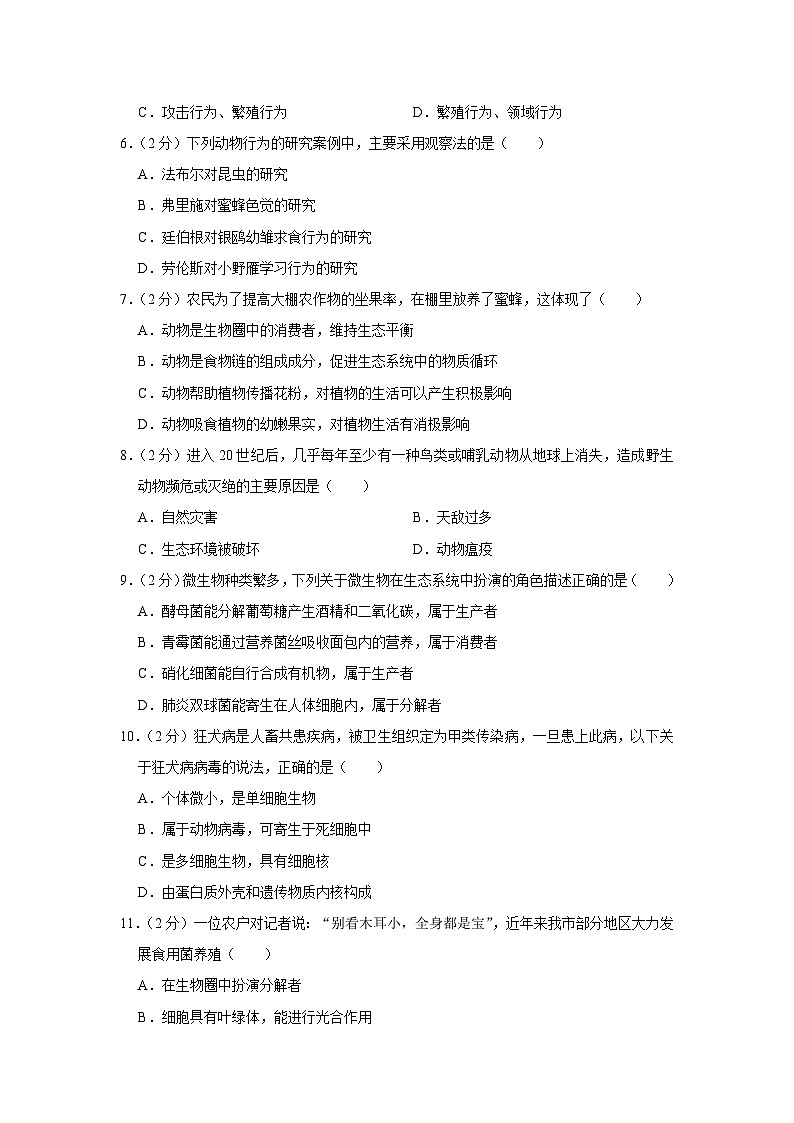 C．攻击行为、繁殖行为　　　　　　　　D．繁殖行为、领域行为

6．（2分）下列动物行为的研究案例中，主要采用观察法的是（　　）

A．法布尔对昆虫的研究

B．弗里施对蜜蜂色觉的研究

C．廷伯根对银鸥幼雏求食行为的研究

D．劳伦斯对小野雁学习行为的研究

7．（2分）农民为了提高大棚农作物的坐果率，在棚里放养了蜜蜂，这体现了（　　）

A．动物是生物圈中的消费者，维持生态平衡

B．动物是食物链的组成成分，促进生态系统中的物质循环

C．动物帮助植物传播花粉，对植物的生活可以产生积极影响

D．动物吸食植物的幼嫩果实，对植物生活有消极影响

8．（2分）进入20世纪后，几乎每年至少有一种鸟类或哺乳动物从地球上消失，造成野生动物濒危或灭绝的主要原因是（　　）

A．自然灾害　　　　　　　　　　　　B．天敌过多

C．生态环境被破坏　　　　　　　　　D．动物瘟疫

9．（2分）微生物种类繁多，下列关于微生物在生态系统中扮演的角色描述正确的是（　　）

A．酵母菌能分解葡萄糖产生酒精和二氧化碳，属于生产者

B．青霉菌能通过营养菌丝吸收面包内的营养，属于消费者

C．硝化细菌能自行合成有机物，属于生产者

D．肺炎双球菌能寄生在人体细胞内，属于分解者

10．（2分）狂犬病是人畜共患疾病，被卫生组织定为甲类传染病，一旦患上此病，以下关于狂犬病病毒的说法，正确的是（　　）

A．个体微小，是单细胞生物

B．属于动物病毒，可寄生于死细胞中

C．是多细胞生物，具有细胞核

D．由蛋白质外壳和遗传物质内核构成

11．（2分）一位农户对记者说：“别看木耳小，全身都是宝”，近年来我市部分地区大力发展食用菌养殖（　　）

A．在生物圈中扮演分解者

B．细胞具有叶绿体，能进行光合作用